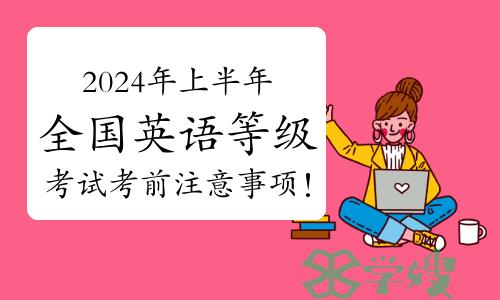 2024年上半年
全国英语等级
考试考前注意事项！

学嫂